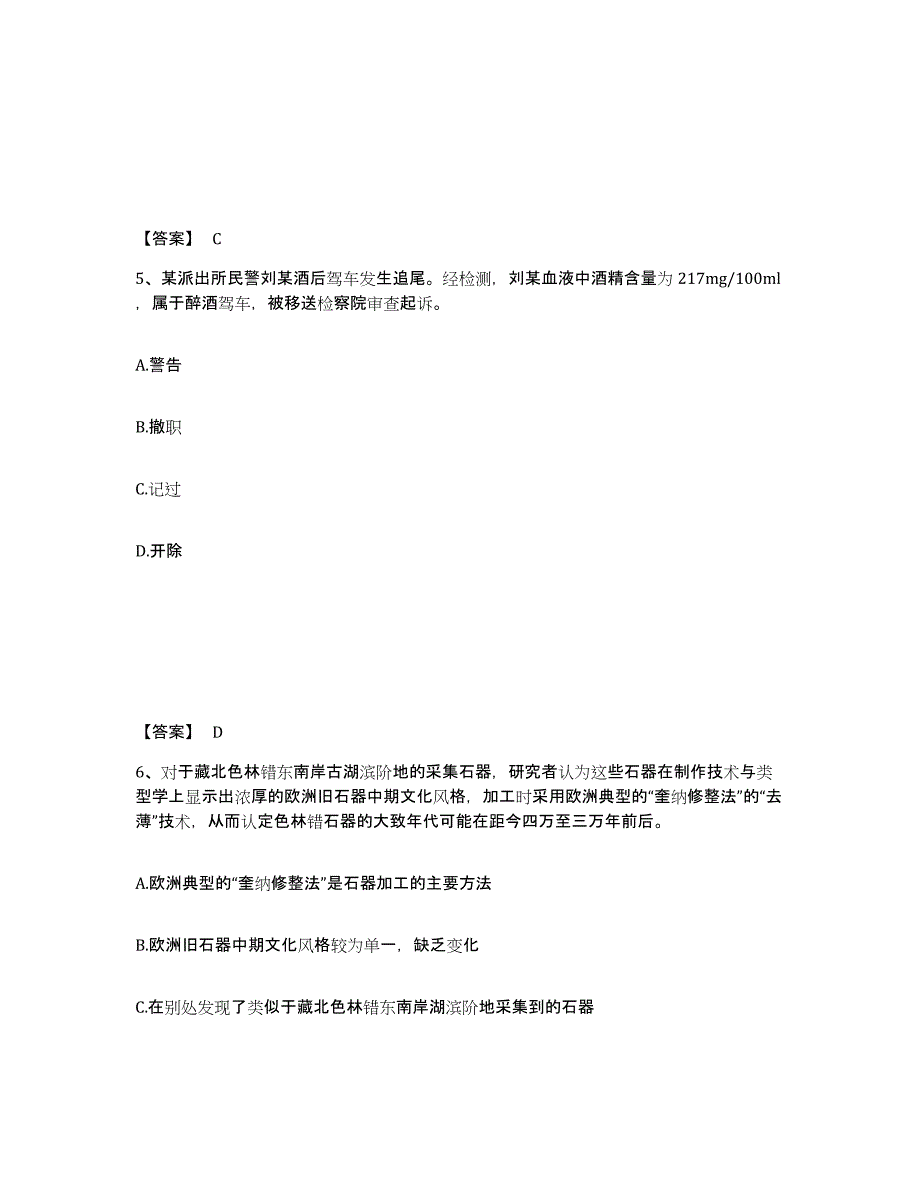 【答案】 C

5、某派出所民警刘某酒后驾车发生追尾。经检测，刘某血液中酒精含量为 217mg/100ml，属于醉酒驾车，被移送检察院审查起诉。

A.警告

B.撤职

C.记过

D.开除

【答案】 D

6、对于藏北色林错东南岸古湖滨阶地的采集石器，研究者认为这些石器在制作技术与类型学上显示出浓厚的欧洲旧石器中期文化风格，加工时采用欧洲典型的“奎纳修整法”的“去薄”技术，从而认定色林错石器的大致年代可能在距今四万至三万年前后。

A.欧洲典型的“奎纳修整法”是石器加工的主要方法

B.欧洲旧石器中期文化风格较为单一，缺乏变化

C.在别处发现了类似于藏北色林错东南岸湖滨阶地采集到的石器